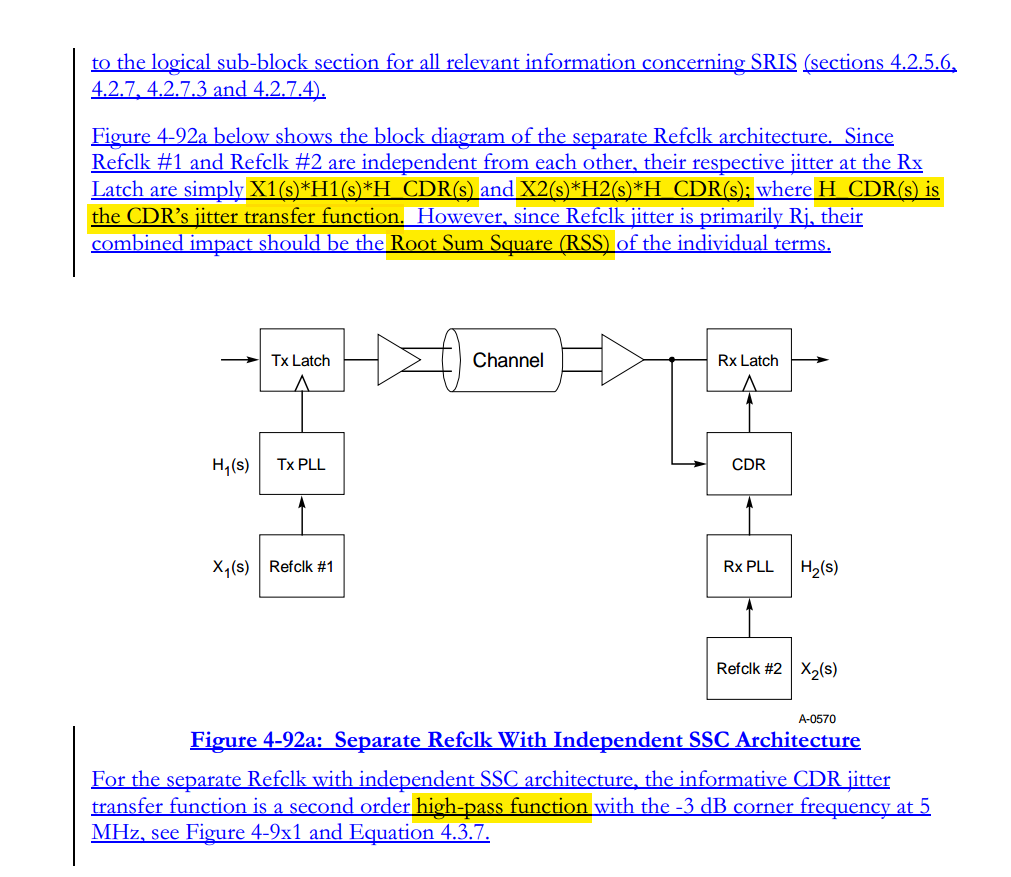 to the logical sub-block section for all relevant information concerning SRIS (sections 4.2.5.6, 4.2.7, 4.2.7.3 and 4.2.7.4).

Figure 4-92a below shows the block diagram of the separate Refclk architecture. Since Refclk #1 and Refclk #2 are independent from each other, their respective jitter at the Rx Latch are simply X1(s)*H1(s)*H_CDR(s) and X2(s)*H2(s)*H_CDR(s); where H_CDR(s) is the CDR's jitter transfer function. However, since Refclk jitter is primarily Rj, their combined impact should be the Root Sum Square (RSS) of the individual terms.

Tx Latch
Channel
Rx Latch
$H_1(s)$
Tx PLL
CDR
$X_1(s)$
Refclk #1
Rx PLL
$H_2(s)$
Refclk #2
$X_2(s)$
A-0570

Figure 4-92a: Separate Refclk With Independent SSC Architecture

For the separate Refclk with independent SSC architecture, the informative CDR jitter transfer function is a second order high-pass function with the -3 dB corner frequency at 5 MHz, see Figure 4-9x1 and Equation 4.3.7.